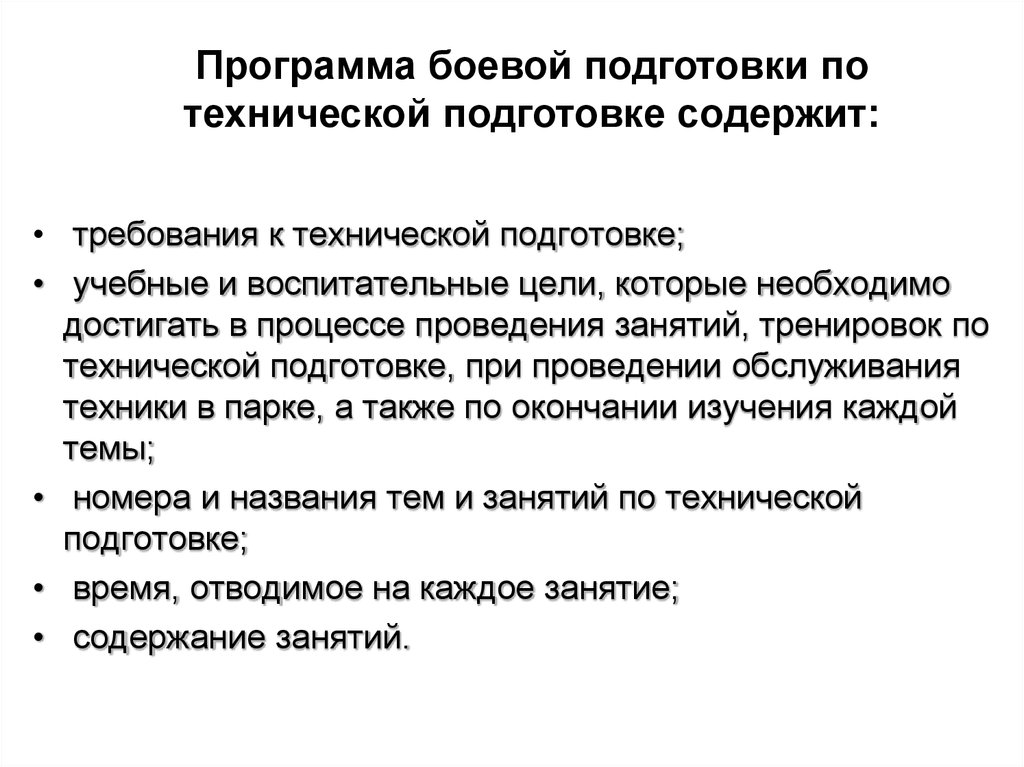 Программа боевой подготовки по технической подготовке содержит:

• требования к технической подготовке;
• учебные и воспитательные цели, которые необходимо достигать в процессе проведения занятий, тренировок по технической подготовке, при проведении обслуживания техники в парке, а также по окончании изучения каждой темы;
• номера и названия тем и занятий по технической подготовке;
• время, отводимое на каждое занятие;
• содержание занятий.